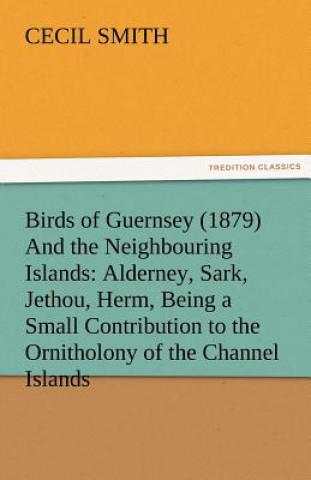 CECIL SMITH

TREDITION CLASSICS

Birds of Guernsey (1879) And the Neighbouring Islands: Alderney, Sark, Jethou, Herm, Being a Small Contribution to the Ornitholony of the Channel Islands